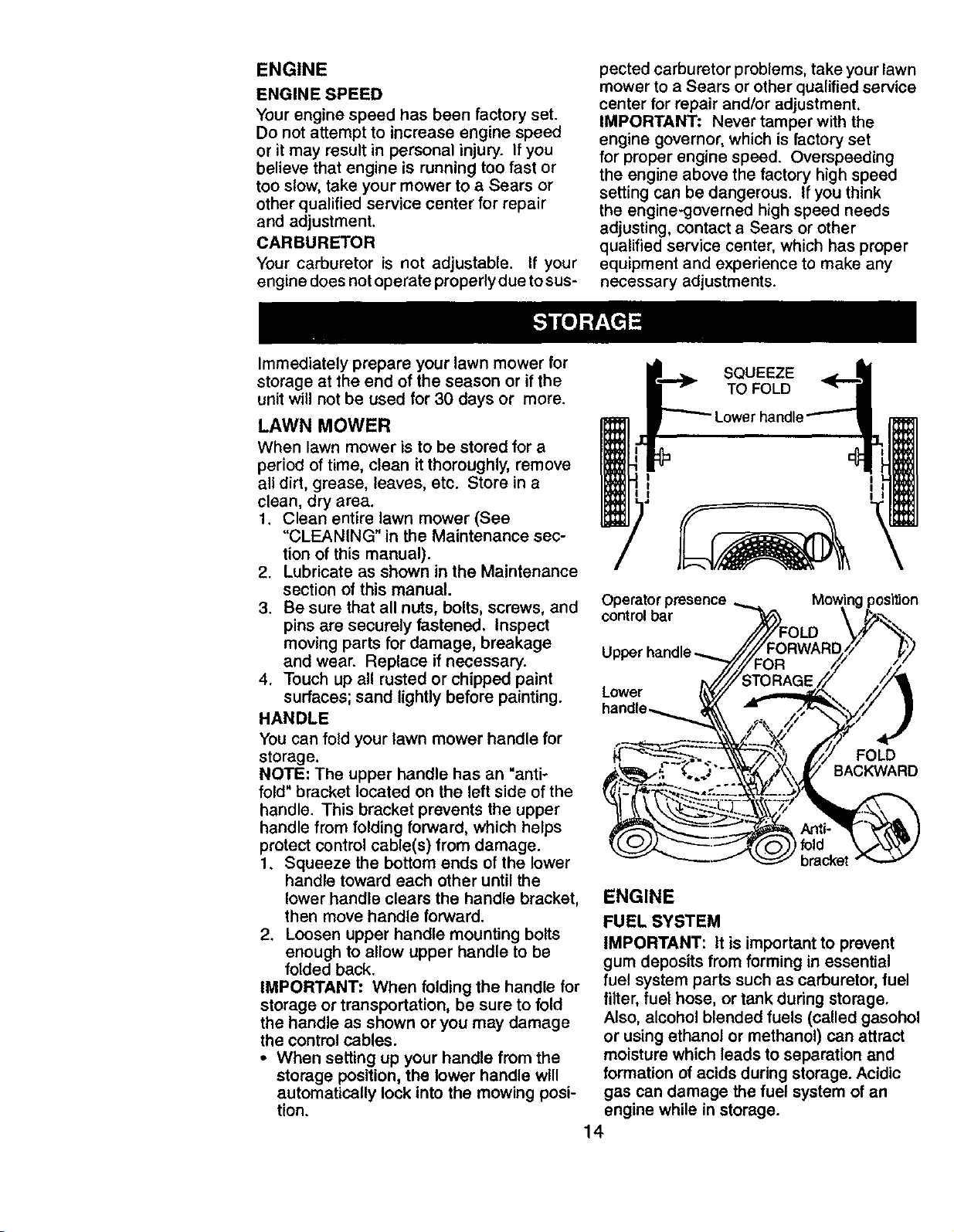 ENGINE

ENGINE SPEED

Your engine speed has been factory set. Do not attempt to increase engine speed or it may result in personal injury. If you believe that engine is running too fast or too slow, take your mower to a Sears or other qualified service center for repair and adjustment.

CARBURETOR

Your carburetor is not adjustable. If your engine does not operate properly due to suspected carburetor problems, take your lawn mower to a Sears or other qualified service center for repair and/or adjustment.

IMPORTANT: Never tamper with the engine governor, which is factory set for proper engine speed. Overspeeding the engine above the factory high speed setting can be dangerous. If you think the engine-governed high speed needs adjusting, contact a Sears or other qualified service center, which has proper equipment and experience to make any necessary adjustments.

STORAGE

Immediately prepare your lawn mower for storage at the end of the season or if the unit will not be used for 30 days or more.

LAWN MOWER

When lawn mower is to be stored for a period of time, clean it thoroughly, remove all dirt, grease, leaves, etc. Store in a clean, dry area.

1. Clean entire lawn mower (See "CLEANING" in the Maintenance section of this manual).
2. Lubricate as shown in the Maintenance section of this manual.
3. Be sure that all nuts, bolts, screws, and pins are securely fastened. Inspect moving parts for damage, breakage and wear. Replace if necessary.
4. Touch up all rusted or chipped paint surfaces; sand lightly before painting.

HANDLE

You can fold your lawn mower handle for storage.

NOTE: The upper handle has an "anti-fold" bracket located on the left side of the handle. This bracket prevents the upper handle from folding forward, which helps protect control cable(s) from damage.

1. Squeeze the bottom ends of the lower handle toward each other until the lower handle clears the handle bracket, then move handle forward.
2. Loosen upper handle mounting bolts enough to allow upper handle to be folded back.

IMPORTANT: When folding the handle for storage or transportation, be sure to fold the handle as shown or you may damage the control cables.

• When setting up your handle from the storage position, the lower handle will automatically lock into the mowing position.

SQUEEZE TO FOLD

Lower handle

Operator presence control bar

Mowing position

Upper handle

FOLD FORWARD FOR STORAGE

Lower handle

FOLD BACKWARD

Anti-fold bracket

ENGINE

FUEL SYSTEM

IMPORTANT: It is important to prevent gum deposits from forming in essential fuel system parts such as carburetor, fuel filter, fuel hose, or tank during storage. Also, alcohol blended fuels (called gasohol or using ethanol or methanol) can attract moisture which leads to separation and formation of acids during storage. Acidic gas can damage the fuel system of an engine while in storage.

14